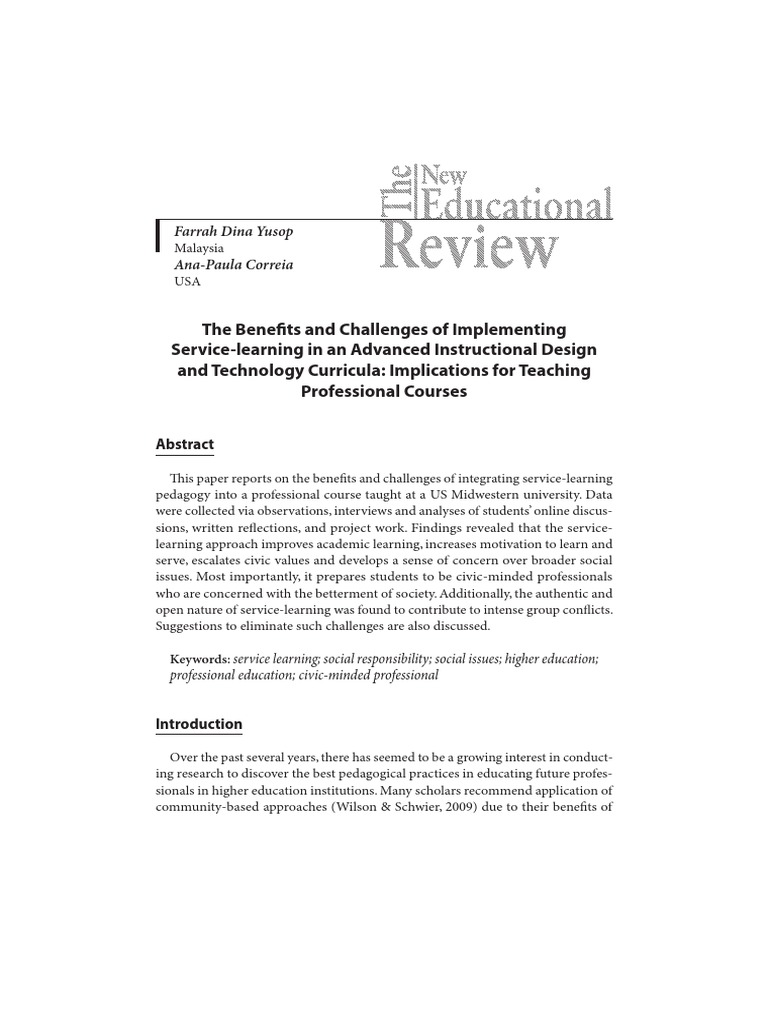 The New Educational Review

Farrah Dina Yusop
Malaysia
Ana-Paula Correia
USA

The Benefits and Challenges of Implementing Service-learning in an Advanced Instructional Design and Technology Curricula: Implications for Teaching Professional Courses

Abstract

This paper reports on the benefits and challenges of integrating service-learning pedagogy into a professional course taught at a US Midwestern university. Data were collected via observations, interviews and analyses of students' online discussions, written reflections, and project work. Findings revealed that the service-learning approach improves academic learning, increases motivation to learn and serve, escalates civic values and develops a sense of concern over broader social issues. Most importantly, it prepares students to be civic-minded professionals who are concerned with the betterment of society. Additionally, the authentic and open nature of service-learning was found to contribute to intense group conflicts. Suggestions to eliminate such challenges are also discussed.

Keywords: service learning; social responsibility; social issues; higher education; professional education; civic-minded professional

Introduction

Over the past several years, there has seemed to be a growing interest in conducting research to discover the best pedagogical practices in educating future professionals in higher education institutions. Many scholars recommend application of community-based approaches (Wilson & Schwier, 2009) due to their benefits of